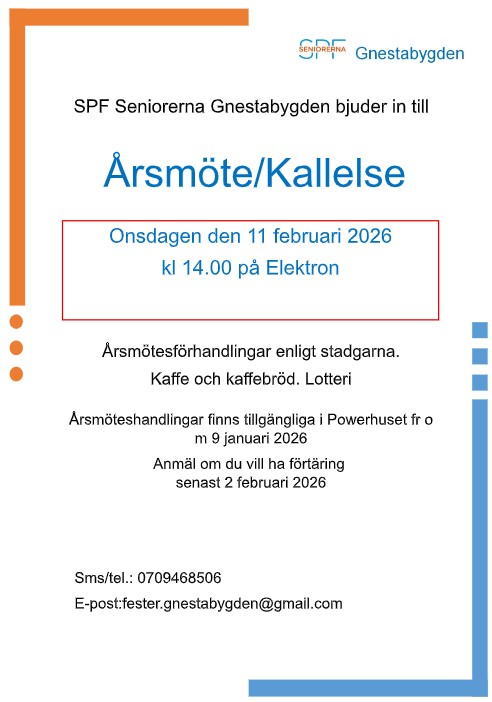 SPF SENIORERNA Gnestabygden

SPF Seniorerna Gnestabygden bjuder in till

Årsmöte/Kallelse

Onsdagen den 11 februari 2026
kl 14.00 på Elektron

Årsmötesförhandlingar enligt stadgarna.

Kaffe och kaffebröd. Lotteri

Årsmöteshandlingar finns tillgängliga i Powerhuset fr o m 9 januari 2026

Anmäl om du vill ha förtäring senast 2 februari 2026

Sms/tel.: 0709468506

E-post:fester.gnestabygden@gmail.com